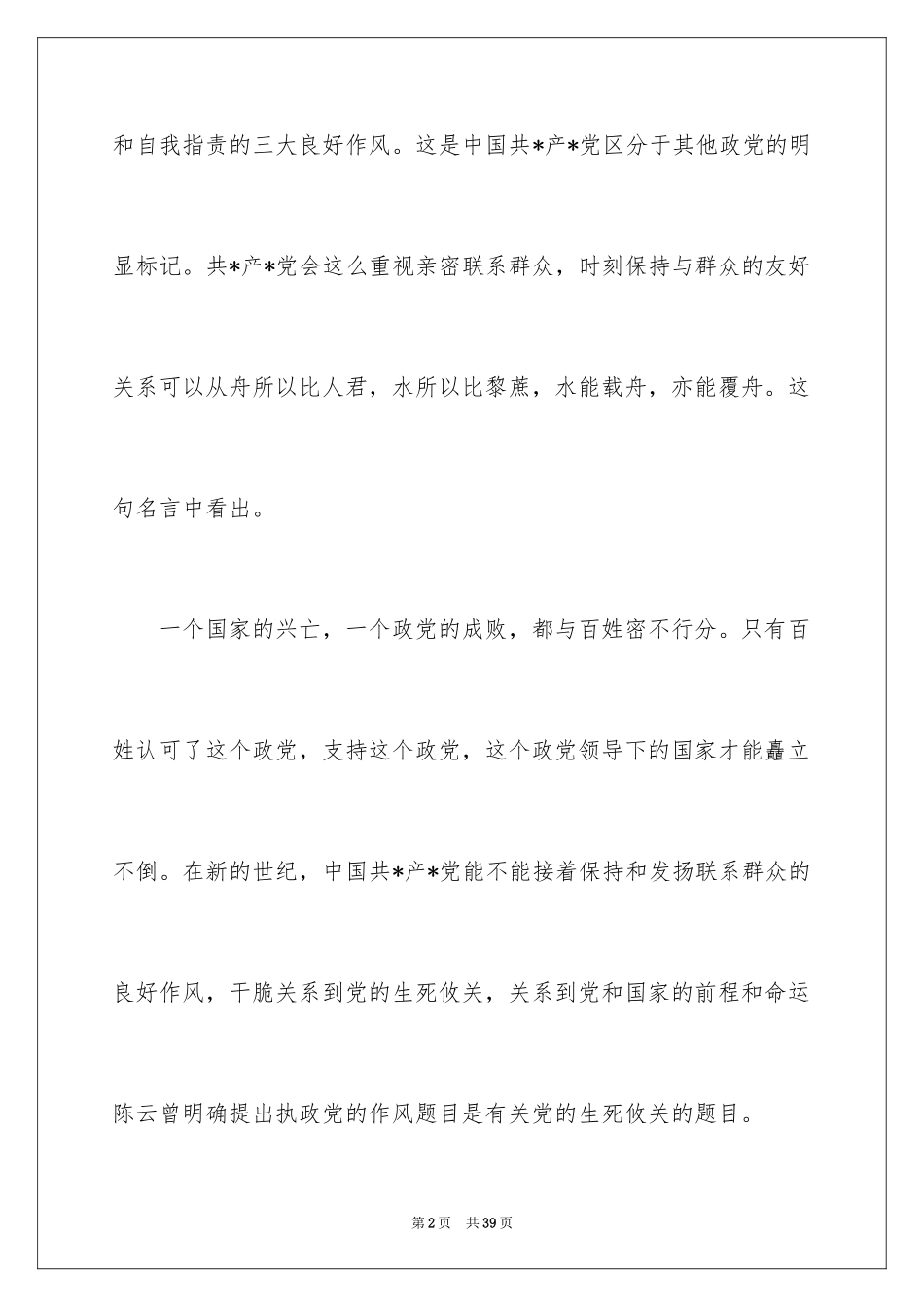 和自我指责的三大良好作风。这是中国共*产*党区分于其他政党的明显标记。共*产*党会这么重视亲密联系群众，时刻保持与群众的友好关系可以从舟所以比人君，水所以比黎蔗，水能载舟，亦能覆舟。这句名言中看出。

一个国家的兴亡，一个政党的成败，都与百姓密不行分。只有百姓认可了这个政党，支持这个政党，这个政党领导下的国家才能矗立不倒。在新的世纪，中国共*产*党能不能接着保持和发扬联系群众的良好作风，干脆关系到党的生死攸关，关系到党和国家的前程和命运陈云曾明确提出执政党的作风题目是有关党的生死攸关的题目。

第2页　共39页